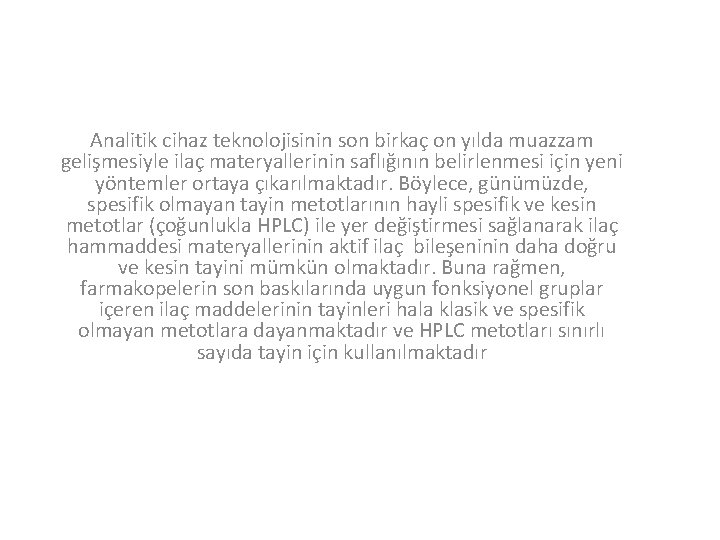 Analitik cihaz teknolojisinin son birkaç on yılda muazzam gelişmesiyle ilaç materyallerinin saflığının belirlenmesi için yeni yöntemler ortaya çıkarılmaktadır. Böylece, günümüzde, spesifik olmayan tayin metotlarının hayli spesifik ve kesin metotlar (çoğunlukla HPLC) ile yer değiştirmesi sağlanarak ilaç hammaddesi materyallerinin aktif ilaç bileşeninin daha doğru ve kesin tayini mümkün olmaktadır. Buna rağmen, farmakopelerin son baskılarında uygun fonksiyonel gruplar içeren ilaç maddelerinin tayinleri hala klasik ve spesifik olmayan metotlara dayanmaktadır ve HPLC metotları sınırlı sayıda tayin için kullanılmaktadır